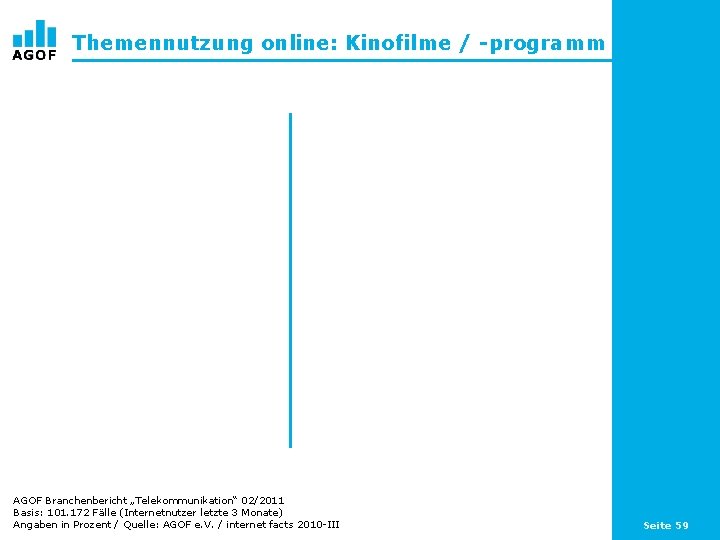 AGOF

Themennutzung online: Kinofilme / -programm

AGOF Branchenbericht „Telekommunikation“ 02/2011
Basis: 101.172 Fälle (Internetnutzer letzte 3 Monate)
Angaben in Prozent / Quelle: AGOF e.V. / internet facts 2010-III

Seite 59